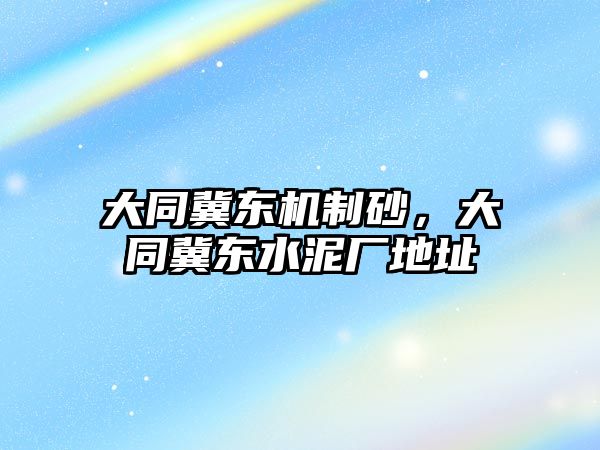 大同冀东机制砂，大同冀东水泥厂地址